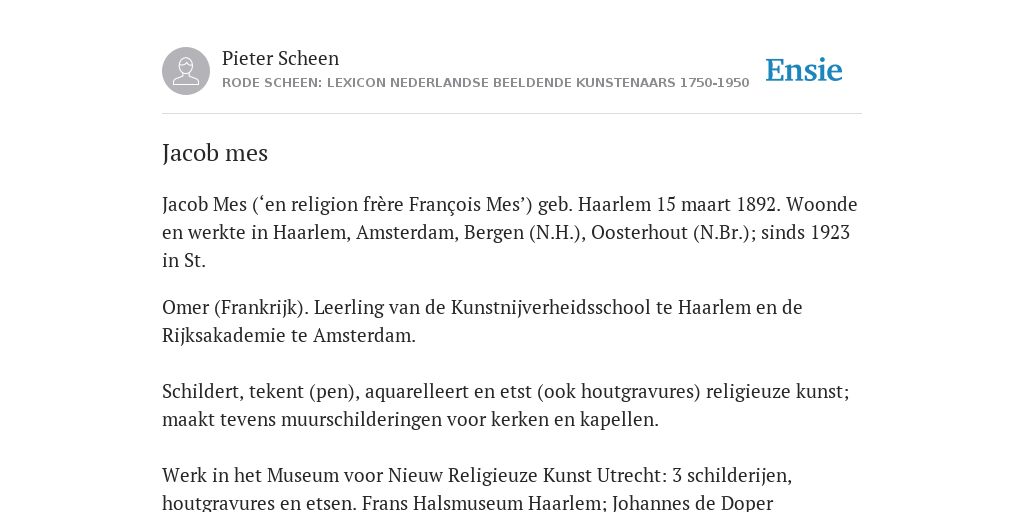 Pieter Scheen
RODE SCHEEN: LEXICON NEDERLANDSE BEELDENDE KUNSTENAARS 1750-1950

Ensie

Jacob mes

Jacob Mes (‘en religion frère François Mes’) geb. Haarlem 15 maart 1892. Woonde en werkte in Haarlem, Amsterdam, Bergen (N.H.), Oosterhout (N.Br.); sinds 1923 in St.

Omer (Frankrijk). Leerling van de Kunstnijverheidsschool te Haarlem en de Rijksakademie te Amsterdam.

Schildert, tekent (pen), aquarelleert en etst (ook houtgravures) religieuze kunst; maakt tevens muurschilderingen voor kerken en kapellen.

Werk in het Museum voor Nieuw Religieuze Kunst Utrecht: 3 schilderijen, houtgravures en etsen. Frans Halsmuseum Haarlem; Johannes de Doper